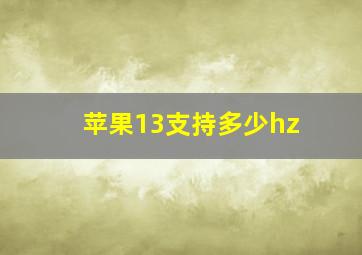 苹果13支持多少hz